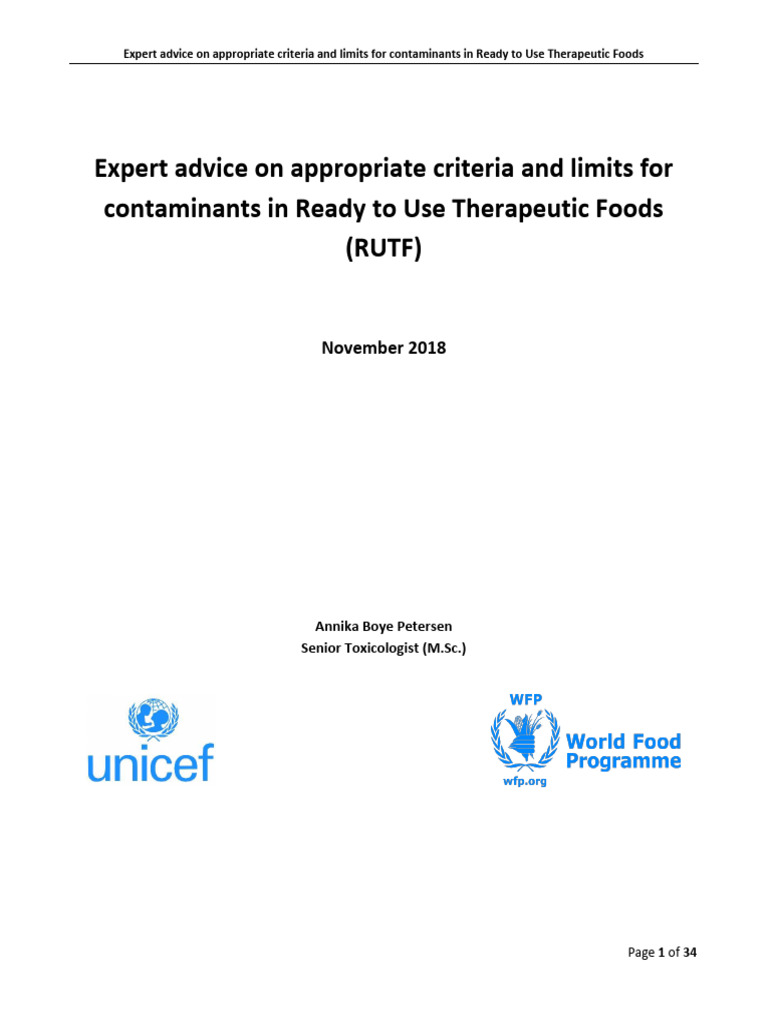 Expert advice on appropriate criteria and limits for contaminants in Ready to Use Therapeutic Foods

Expert advice on appropriate criteria and limits for contaminants in Ready to Use Therapeutic Foods (RUTF)

November 2018

Annika Boye Petersen
Senior Toxicologist (M.Sc.)

unicef

WFP
World Food Programme
wfp.org

Page 1 of 34